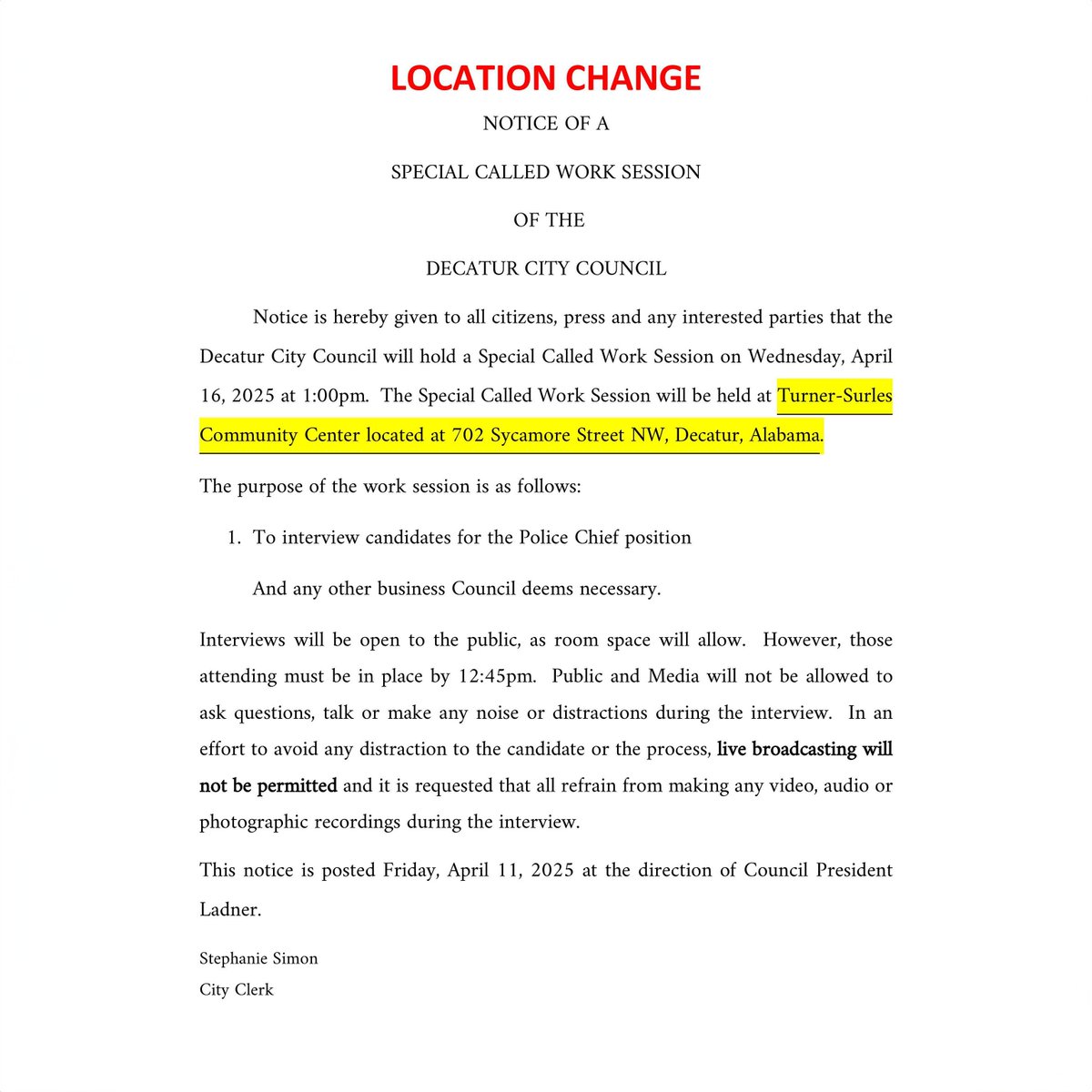 LOCATION CHANGE

NOTICE OF A

SPECIAL CALLED WORK SESSION

OF THE

DECATUR CITY COUNCIL

Notice is hereby given to all citizens, press and any interested parties that the Decatur City Council will hold a Special Called Work Session on Wednesday, April 16, 2025 at 1:00pm. The Special Called Work Session will be held at Turner-Surles Community Center located at 702 Sycamore Street NW, Decatur, Alabama.

The purpose of the work session is as follows:

1. To interview candidates for the Police Chief position

And any other business Council deems necessary.

Interviews will be open to the public, as room space will allow. However, those attending must be in place by 12:45pm. Public and Media will not be allowed to ask questions, talk or make any noise or distractions during the interview. In an effort to avoid any distraction to the candidate or the process, live broadcasting will not be permitted and it is requested that all refrain from making any video, audio or photographic recordings during the interview.

This notice is posted Friday, April 11, 2025 at the direction of Council President Ladner.

Stephanie Simon
City Clerk